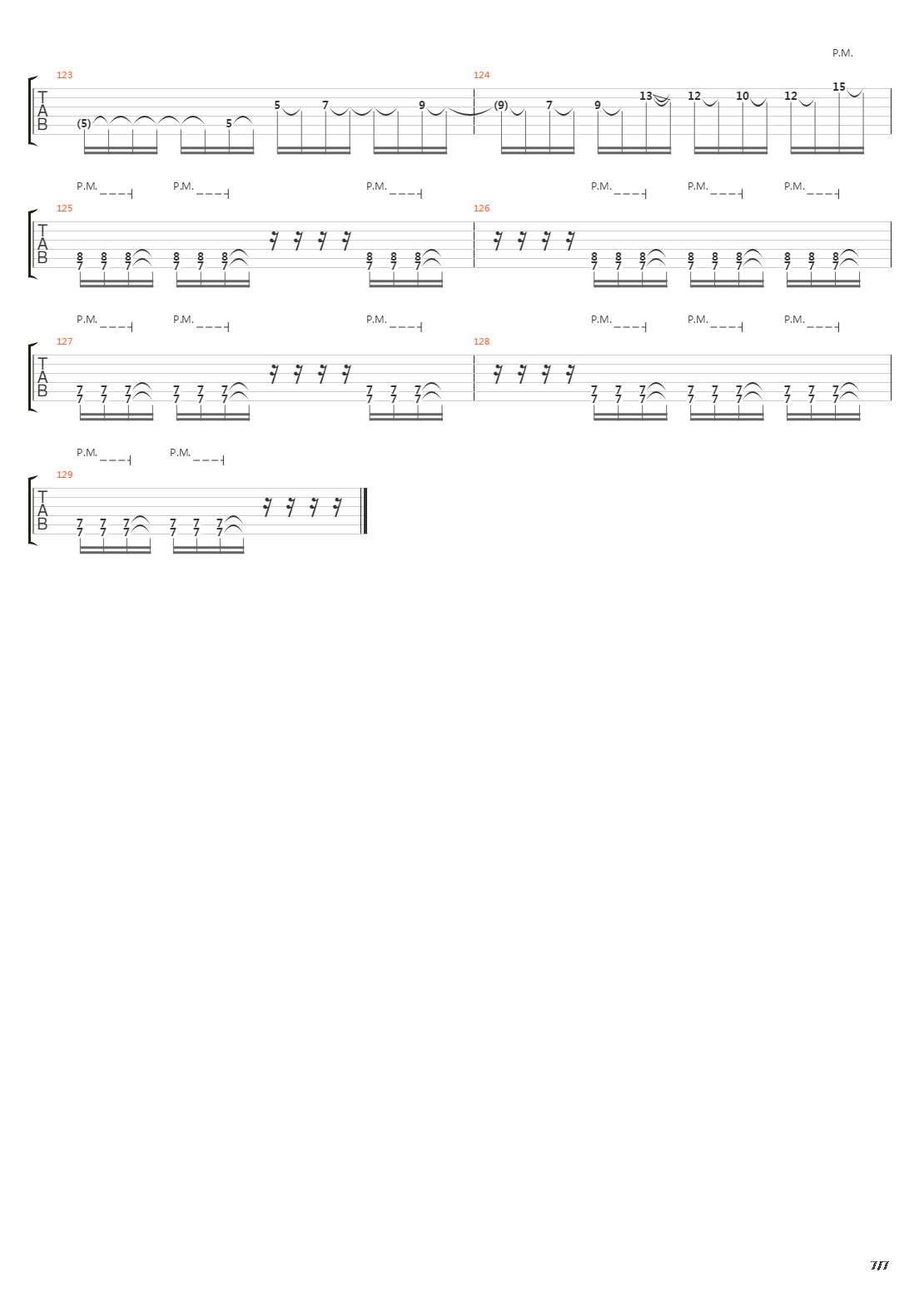 P.M.

123

T
A
B

(5) 5 5 7 9

124

(9) 7 9 13 12 10 12 15

P.M. P.M. P.M. P.M. P.M. P.M.

125

T
A
B

8 8 8 8 8 8 8 8 8
7 7 7 7 7 7 7 7 7

126

8 8 8 8 8 8 8 8 8
7 7 7 7 7 7 7 7 7

P.M. P.M. P.M. P.M. P.M. P.M.

127

T
A
B

7 7 7 7 7 7 7 7 7
7 7 7 7 7 7 7 7 7

128

7 7 7 7 7 7 7 7 7
7 7 7 7 7 7 7 7 7

P.M. P.M.

129

T
A
B

7 7 7 7 7 7
7 7 7 7 7 7

7/7